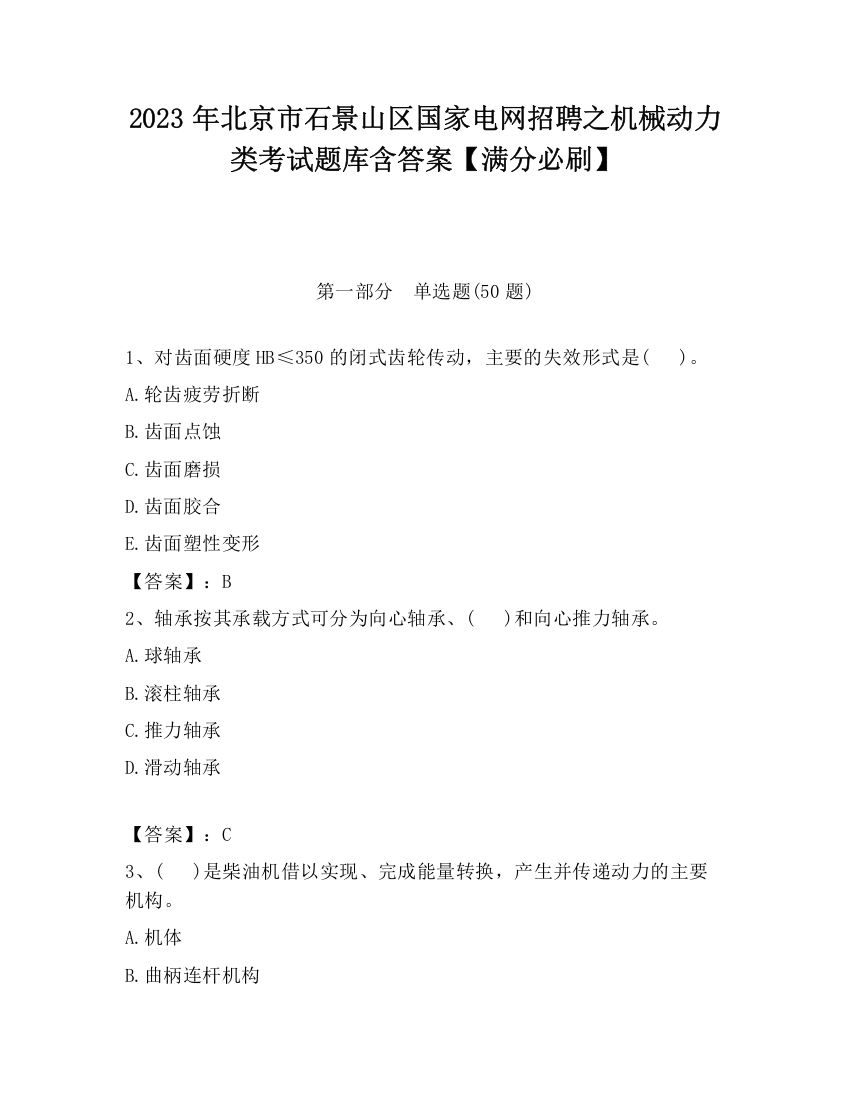 2023 年北京市石景山区国家电网招聘之机械动力类考试题库含答案【满分必刷】

第一部分　单选题(50 题)

1、对齿面硬度 HB≤350 的闭式齿轮传动，主要的失效形式是(　　)。

A.轮齿疲劳折断

B.齿面点蚀

C.齿面磨损

D.齿面胶合

E.齿面塑性变形

【答案】：B

2、轴承按其承载方式可分为向心轴承、(　　)和向心推力轴承。

A.球轴承

B.滚柱轴承

C.推力轴承

D.滑动轴承

【答案】：C

3、(　　)是柴油机借以实现、完成能量转换，产生并传递动力的主要机构。

A.机体

B.曲柄连杆机构